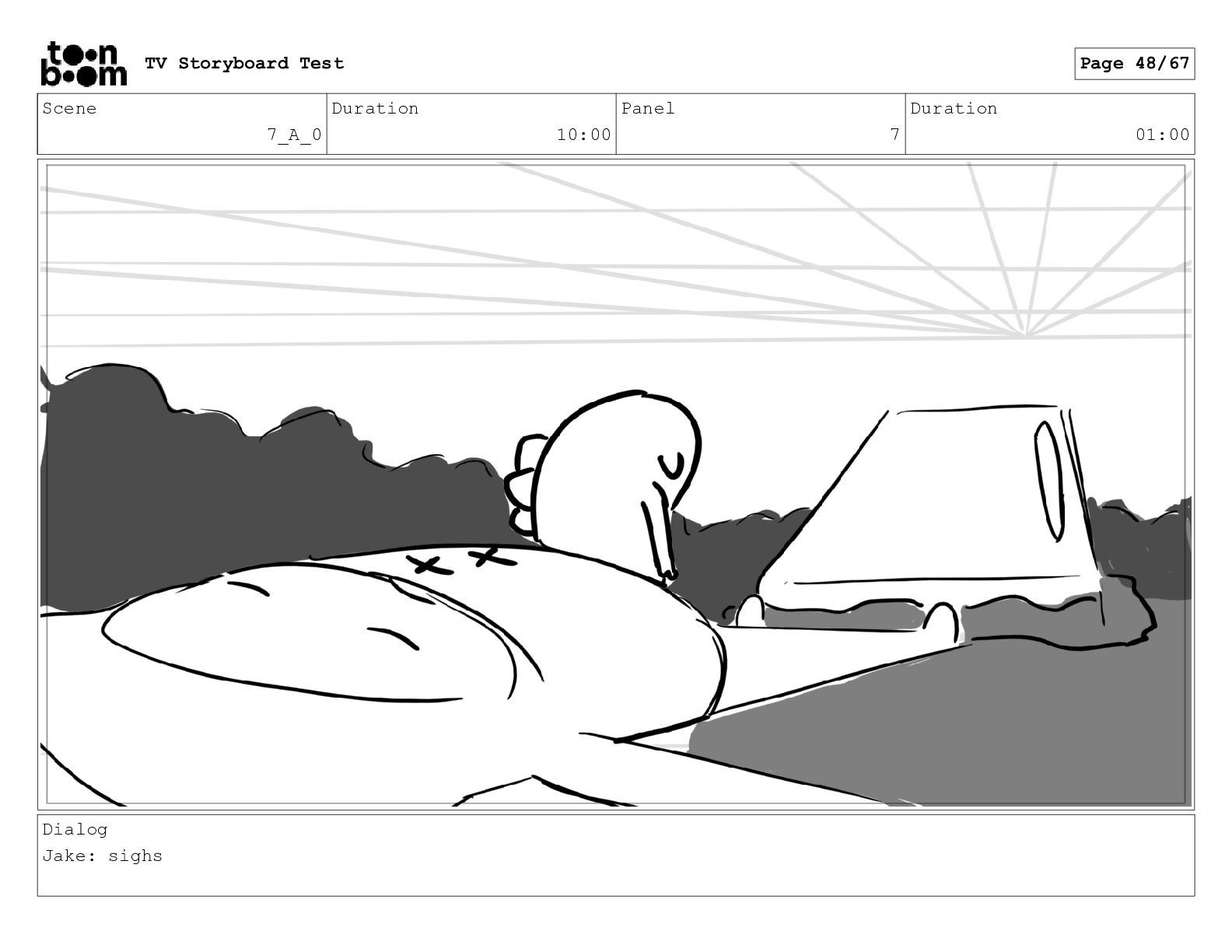 toon boom TV Storyboard Test

Page 48/67

Scene
7_A_0

Duration
10:00

Panel
7

Duration
01:00

Dialog
Jake: sighs